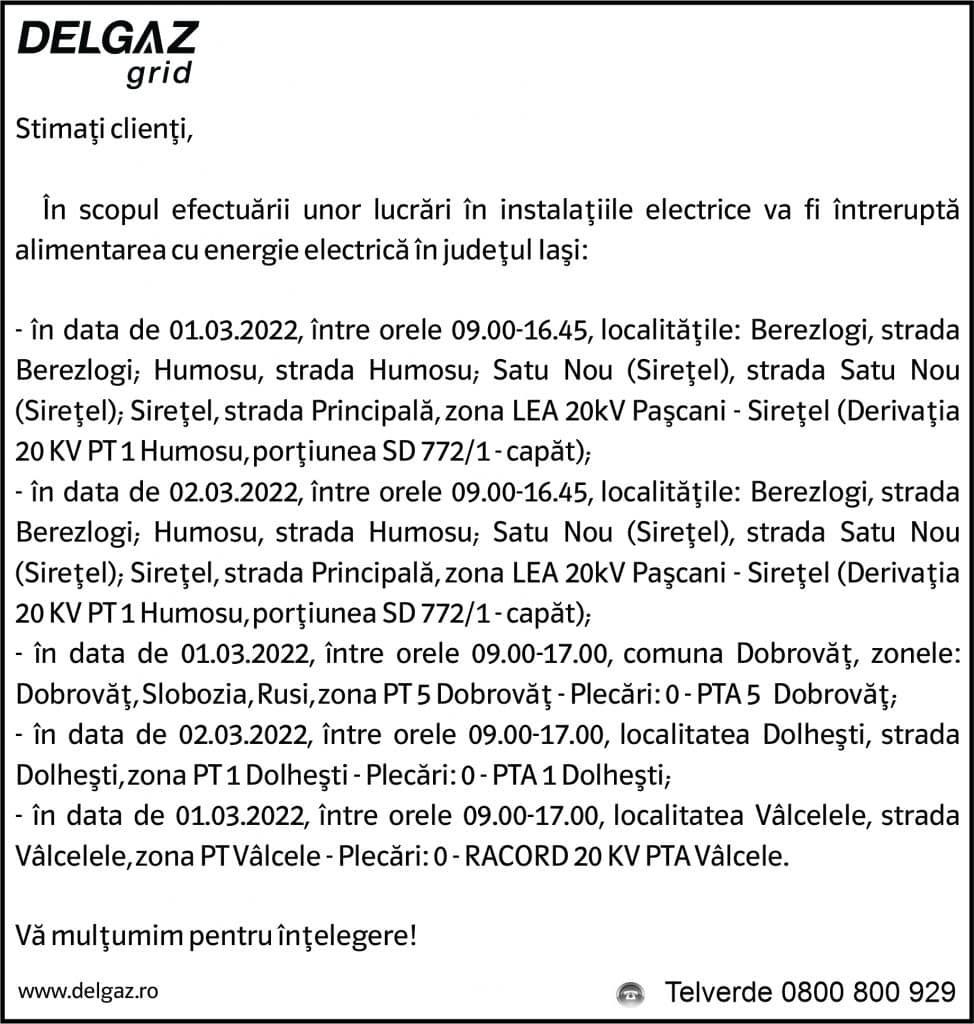 DELGAZ
grid

Stimaţi clienţi,

În scopul efectuării unor lucrări în instalaţiile electrice va fi întreruptă alimentarea cu energie electrică în judeţul Iaşi:

- în data de 01.03.2022, între orele 09.00-16.45, localităţile: Berezlogi, strada Berezlogi; Humosu, strada Humosu; Satu Nou (Sireţel), strada Satu Nou (Sireţel); Sireţel, strada Principală, zona LEA 20kV Paşcani - Sireţel (Derivaţia 20 KV PT 1 Humosu, porţiunea SD 772/1 - capăt);
- în data de 02.03.2022, între orele 09.00-16.45, localităţile: Berezlogi, strada Berezlogi; Humosu, strada Humosu; Satu Nou (Sireţel), strada Satu Nou (Sireţel); Sireţel, strada Principală, zona LEA 20kV Paşcani - Sireţel (Derivaţia 20 KV PT 1 Humosu, porţiunea SD 772/1 - capăt);
- în data de 01.03.2022, între orele 09.00-17.00, comuna Dobrovăţ, zonele: Dobrovăţ, Slobozia, Rusi, zona PT 5 Dobrovăţ - Plecări: 0 - PTA 5 Dobrovăţ;
- în data de 02.03.2022, între orele 09.00-17.00, localitatea Dolheşti, strada Dolheşti, zona PT 1 Dolheşti - Plecări: 0 - PTA 1 Dolheşti;
- în data de 01.03.2022, între orele 09.00-17.00, localitatea Vâlcelele, strada Vâlcelele, zona PT Vâlcele - Plecări: 0 - RACORD 20 KV PTA Vâlcele.

Vă mulţumim pentru înţelegere!

www.delgaz.ro

Telverde 0800 800 929